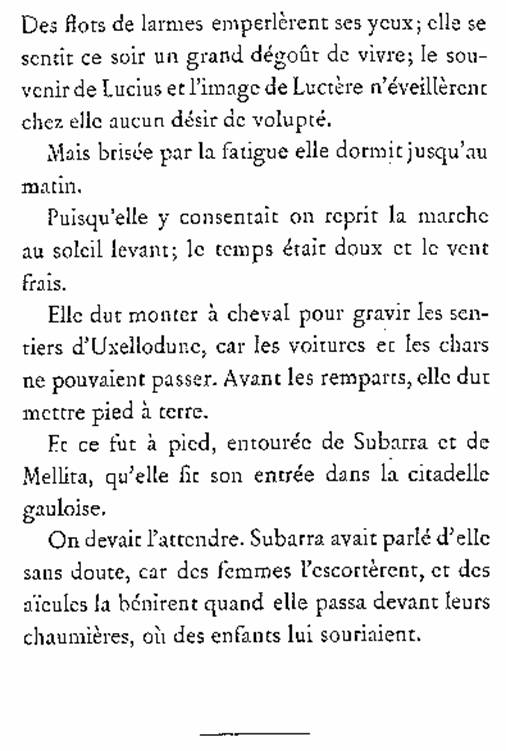 Des flots de larmes emperlèrent ses yeux; elle se sentit ce soir un grand dégoût de vivre; le souvenir de Lucius et l'image de Luctère n'éveillèrent chez elle aucun désir de volupté.

Mais brisée par la fatigue elle dormit jusqu'au matin.

Puisqu'elle y consentait on reprit la marche au soleil levant; le temps était doux et le vent frais.

Elle dut monter à cheval pour gravir les sentiers d'Uxellodune, car les voitures et les chars ne pouvaient passer. Avant les remparts, elle dut mettre pied à terre.

Et ce fut à pied, entourée de Subarra et de Mellita, qu'elle fit son entrée dans la citadelle gauloise.

On devait l'attendre. Subarra avait parlé d'elle sans doute, car des femmes l'escortèrent, et des aïeules la bénirent quand elle passa devant leurs chaumières, où des enfants lui souriaient.